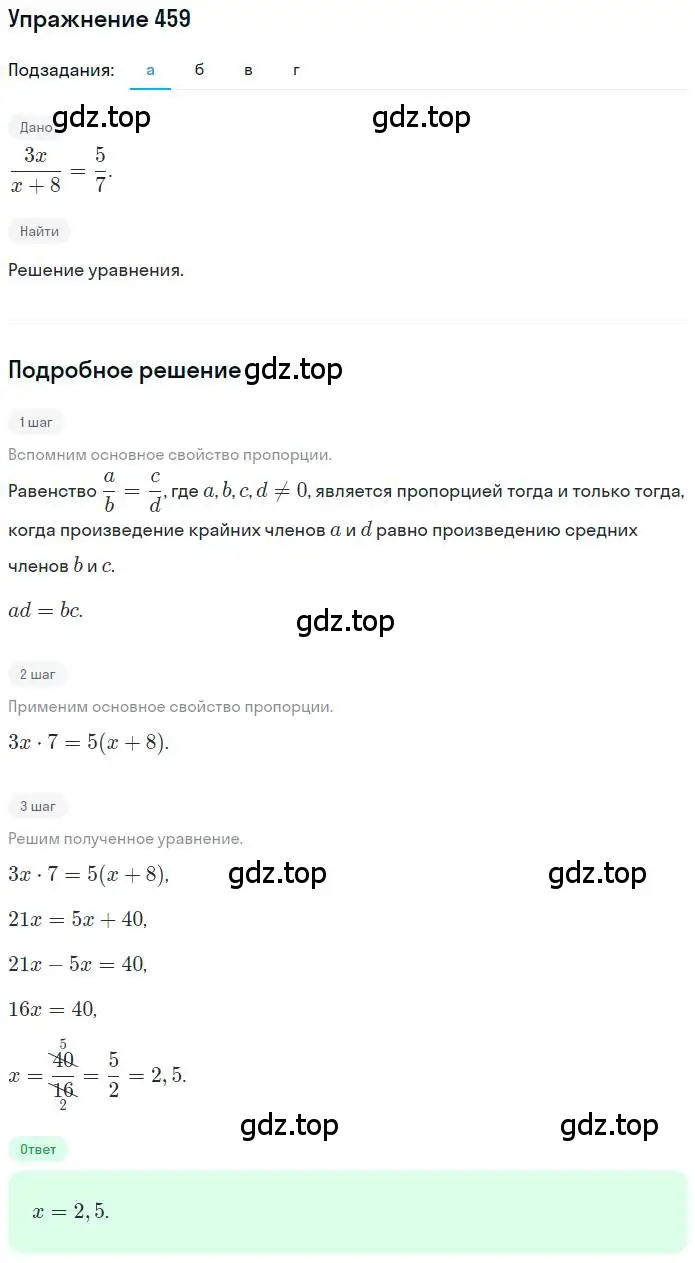 Упражнение 459

Подзадания: а б в г

Дано gdz.top gdz.top

$\frac{3x}{x+8} = \frac{5}{7}$.

Найти

Решение уравнения.

Подробное решение gdz.top

1 шаг

Вспомним основное свойство пропорции.

Равенство $\frac{a}{b} = \frac{c}{d}$, где $a, b, c, d \neq 0$, является пропорцией тогда и только тогда, когда произведение крайних членов $a$ и $d$ равно произведению средних членов $b$ и $c$.

$ad = bc$.

gdz.top

2 шаг

Применим основное свойство пропорции.

$3x \cdot 7 = 5(x+8)$.

3 шаг

Решим полученное уравнение.

$3x \cdot 7 = 5(x+8)$, gdz.top gdz.top

$21x = 5x + 40$,

$21x - 5x = 40$,

$16x = 40$,

$x = \frac{\overset{5}{\cancel{40}}}{\underset{2}{\cancel{16}}} = \frac{5}{2} = 2,5$.

gdz.top gdz.top

Ответ

$x = 2,5$.